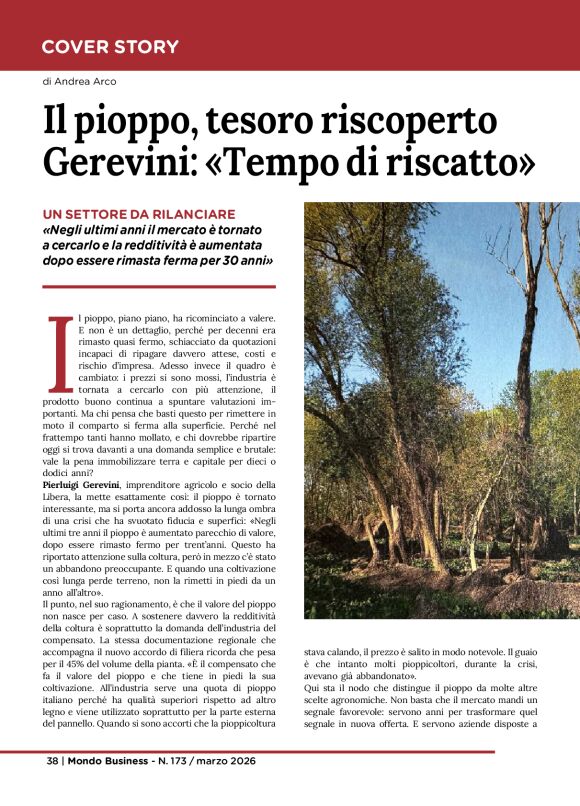 COVER STORY

di Andrea Arco

Il pioppo, tesoro riscoperto Gerevini: «Tempo di riscatto»

UN SETTORE DA RILANCIARE
«Negli ultimi anni il mercato è tornato a cercarlo e la redditività è aumentata dopo essere rimasta ferma per 30 anni»

Il pioppo, piano piano, ha ricominciato a valere. E non è un dettaglio, perché per decenni era rimasto quasi fermo, schiacciato da quotazioni incapaci di ripagare davvero attese, costi e rischio d'impresa. Adesso invece il quadro è cambiato: i prezzi si sono mossi, l'industria è tornata a cercarlo con più attenzione, il prodotto buono continua a spuntare valutazioni importanti. Ma chi pensa che basti questo per rimettere in moto il comparto si ferma alla superficie. Perché nel frattempo tanti hanno mollato, e chi dovrebbe ripartire oggi si trova davanti a una domanda semplice e brutale: vale la pena immobilizzare terra e capitale per dieci o dodici anni?
Pierluigi Gerevini, imprenditore agricolo e socio della Libera, la mette esattamente così: il pioppo è tornato interessante, ma si porta ancora addosso la lunga ombra di una crisi che ha svuotato fiducia e superfici: «Negli ultimi tre anni il pioppo è aumentato parecchio di valore, dopo essere rimasto fermo per trent'anni. Questo ha riportato attenzione sulla coltura, però in mezzo c'è stato un abbandono preoccupante. E quando una coltivazione così lunga perde terreno, non la rimetti in piedi da un anno all'altro».
Il punto, nel suo ragionamento, è che il valore del pioppo non nasce per caso. A sostenere davvero la redditività della coltura è soprattutto la domanda dell'industria del compensato. La stessa documentazione regionale che accompagna il nuovo accordo di filiera ricorda che pesa per il 45% del volume della pianta. «È il compensato che fa il valore del pioppo e che tiene in piedi la sua coltivazione. All'industria serve una quota di pioppo italiano perché ha qualità superiori rispetto ad altro legno e viene utilizzato soprattutto per la parte esterna del pannello. Quando si sono accorti che la pioppicoltura stava calando, il prezzo è salito in modo notevole. Il guaio è che intanto molti pioppicoltori, durante la crisi, avevano già abbandonato».
Qui sta il nodo che distingue il pioppo da molte altre scelte agronomiche. Non basta che il mercato mandi un segnale favorevole: servono anni per trasformare quel segnale in nuova offerta. E servono aziende disposte a

38 | Mondo Business - N. 173 / marzo 2026